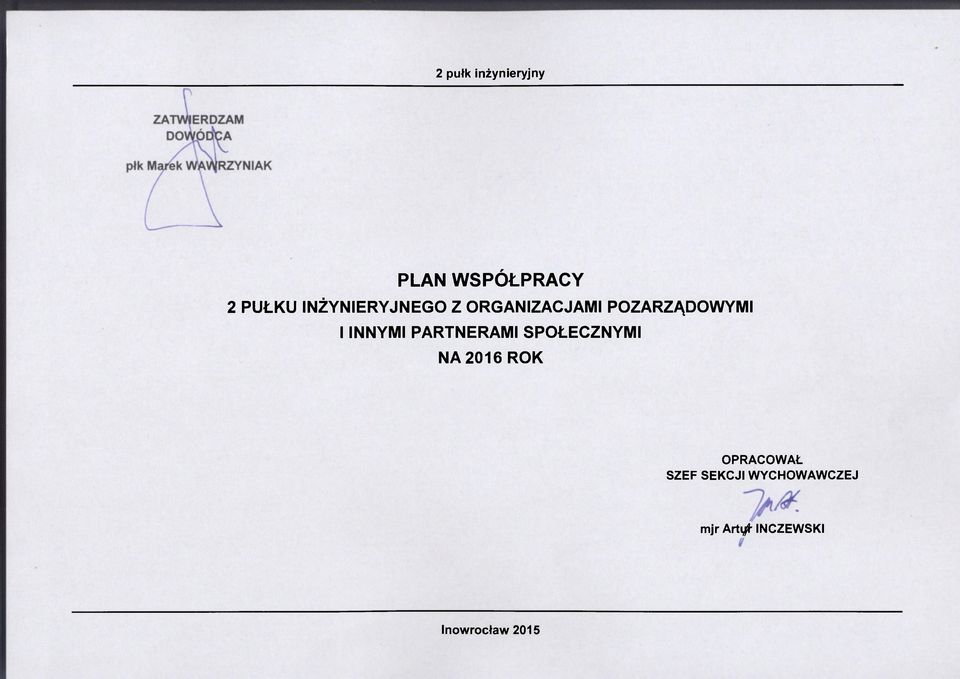 2 pułk inżynieryjny

ZATWIERDZAM
DOWÓDCA

płk Marek WAWRZYNIAK

PLAN WSPÓŁPRACY
2 PUŁKU INŻYNIERYJNEGO Z ORGANIZACJAMI POZARZĄDOWYMI
I INNYMI PARTNERAMI SPOŁECZNYMI
NA 2016 ROK

OPRACOWAŁ
SZEF SEKCJI WYCHOWAWCZEJ

mjr Artur INCZEWSKI

Inowrocław 2015